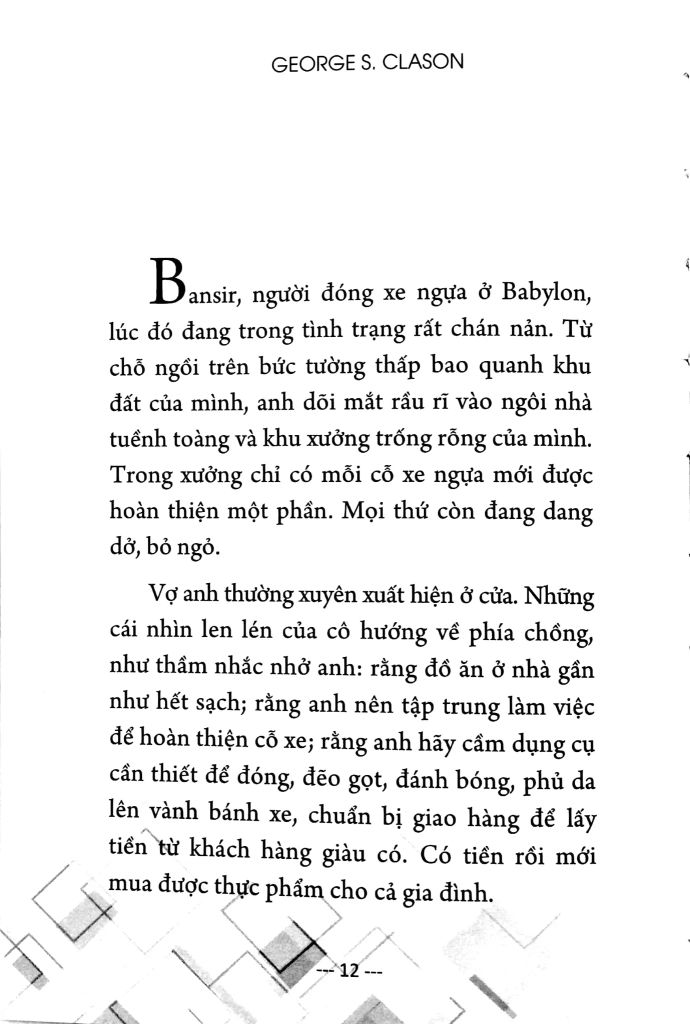 GEORGE S. CLASON

Bansir, người đóng xe ngựa ở Babylon, lúc đó đang trong tình trạng rất chán nản. Từ chỗ ngồi trên bức tường thấp bao quanh khu đất của mình, anh dõi mắt rầu rĩ vào ngôi nhà tuềnh toàng và khu xưởng trống rỗng của mình. Trong xưởng chỉ có mỗi cỗ xe ngựa mới được hoàn thiện một phần. Mọi thứ còn đang dang dở, bỏ ngỏ.

Vợ anh thường xuyên xuất hiện ở cửa. Những cái nhìn len lén của cô hướng về phía chồng, như thầm nhắc nhở anh: rằng đồ ăn ở nhà gần như hết sạch; rằng anh nên tập trung làm việc để hoàn thiện cỗ xe; rằng anh hãy cầm dụng cụ cần thiết để đóng, đẽo gọt, đánh bóng, phủ da lên vành bánh xe, chuẩn bị giao hàng để lấy tiền từ khách hàng giàu có. Có tiền rồi mới mua được thực phẩm cho cả gia đình.

--- 12 ---